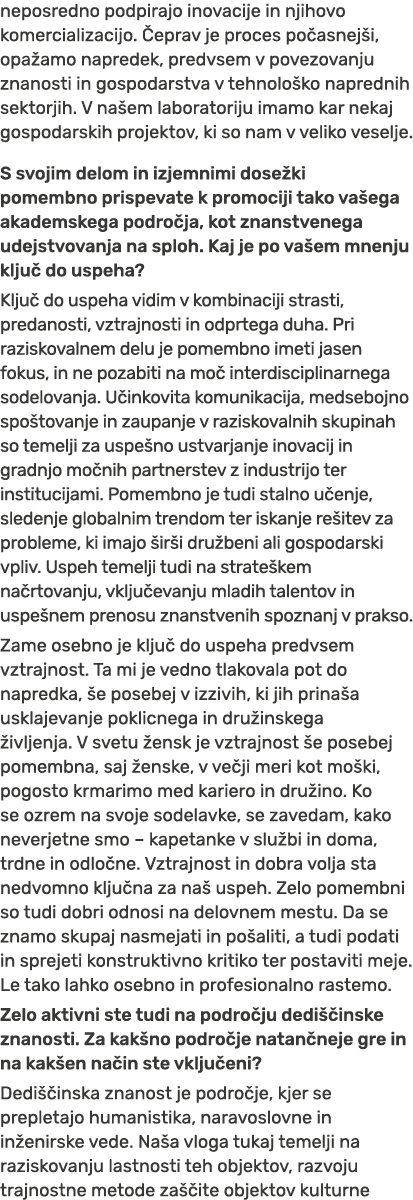 neposredno podpirajo inovacije in njihovo komercializacijo. Čeprav je proces počasnejši, opažamo napredek, predvsem v povezovanju znanosti in gospodarstva v tehnološko naprednih sektorjih. V našem laboratoriju imamo kar nekaj gospodarskih projektov, ki so nam v veliko veselje.

S svojim delom in izjemnimi dosežki pomembno prispevate k promociji tako vašega akademskega področja, kot znanstvenega udejstvovanja na sploh. Kaj je po vašem mnenju ključ do uspeha?

Ključ do uspeha vidim v kombinaciji strasti, predanosti, vztrajnosti in odprtega duha. Pri raziskovalnem delu je pomembno imeti jasen fokus, in ne pozabiti na moč interdisciplinarnega sodelovanja. Učinkovita komunikacija, medsebojno spoštovanje in zaupanje v raziskovalnih skupinah so temelji za uspešno ustvarjanje inovacij in gradnjo močnih partnerstev z industrijo ter institucijami. Pomembno je tudi stalno učenje, sledenje globalnim trendom ter iskanje rešitev za probleme, ki imajo širši družbeni ali gospodarski vpliv. Uspeh temelji tudi na strateškem načrtovanju, vključevanju mladih talentov in uspešnem prenosu znanstvenih spoznanj v prakso.

Zame osebno je ključ do uspeha predvsem vztrajnost. Ta mi je vedno tlakovala pot do napredka, še posebej v izzivih, ki jih prinaša usklajevanje poklicnega in družinskega življenja. V svetu žensk je vztrajnost še posebej pomembna, saj ženske, v večji meri kot moški, pogosto krmarimo med kariero in družino. Ko se ozrem na svoje sodelavke, se zavedam, kako neverjetne smo – kapetanke v službi in doma, trdne in odločne. Vztrajnost in dobra volja sta nedvomno ključna za naš uspeh. Zelo pomembni so tudi dobri odnosi na delovnem mestu. Da se znamo skupaj nasmejati in pošaliti, a tudi podati in sprejeti konstruktivno kritiko ter postaviti meje. Le tako lahko osebno in profesionalno rastemo.

Zelo aktivni ste tudi na področju dediščinske znanosti. Za kakšno področje natančneje gre in na kakšen način ste vključeni?

Dediščinska znanost je področje, kjer se prepletajo humanistika, naravoslovne in inženirske vede. Naša vloga tukaj temelji na raziskovanju lastnosti teh objektov, razvoju trajnostne metode zaščite objektov kulturne